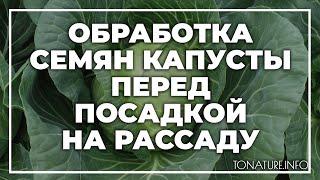 ОБРАБОТКА СЕМЯН КАПУСТЫ ПЕРЕД ПОСАДКОЙ НА РАССАДУ

TONATURE.INFO